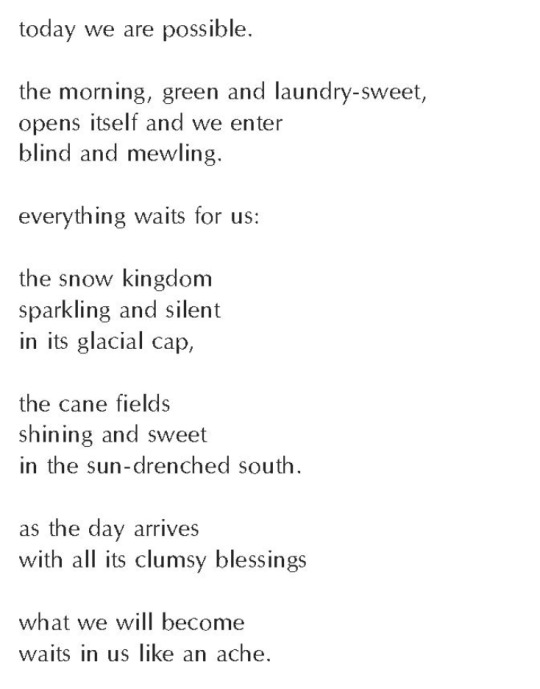 today we are possible.

the morning, green and laundry-sweet,
opens itself and we enter
blind and mewling.

everything waits for us:

the snow kingdom
sparkling and silent
in its glacial cap,

the cane fields
shining and sweet
in the sun-drenched south.

as the day arrives
with all its clumsy blessings

what we will become
waits in us like an ache.